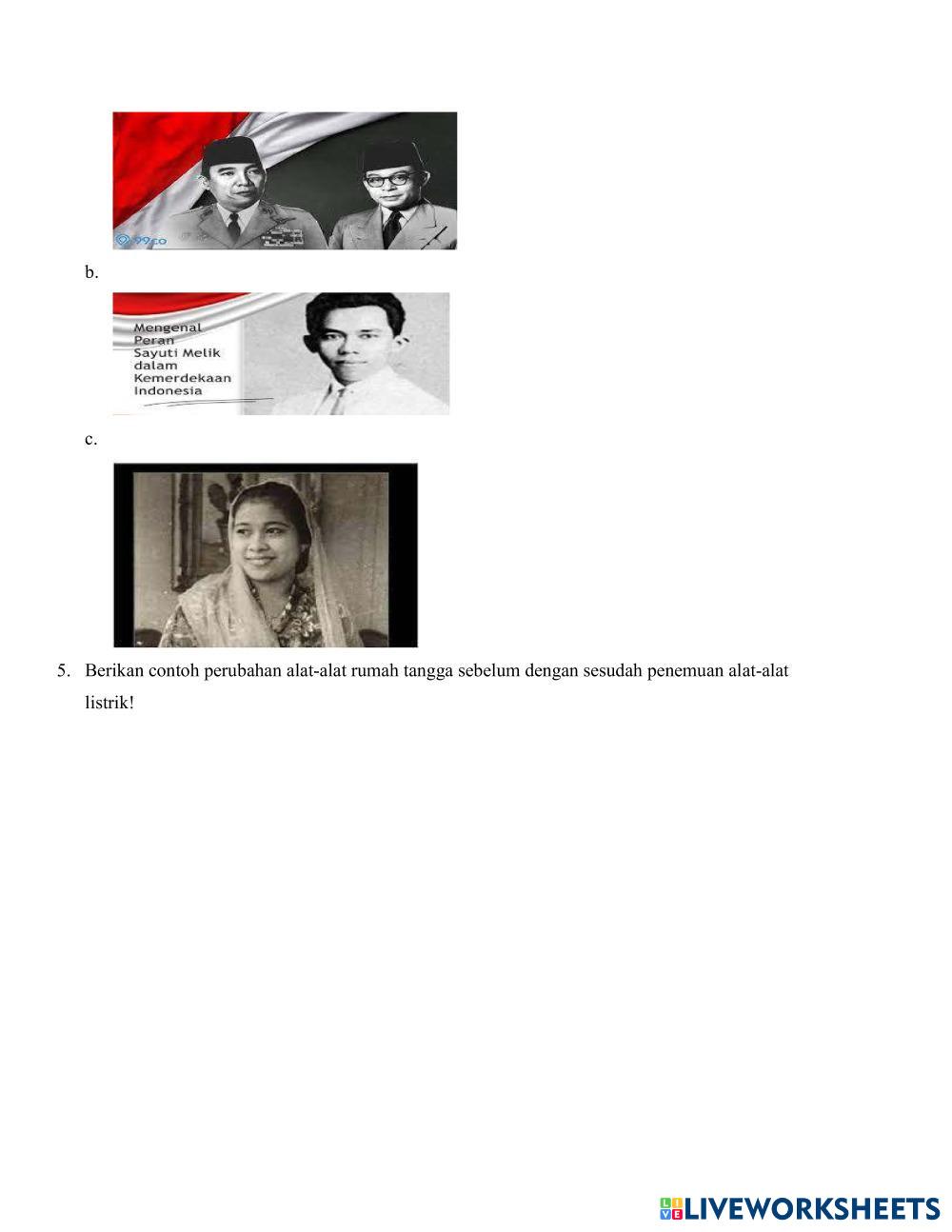 99co

b.

Mengenal Peran Sayuti Melik dalam Kemerdekaan Indonesia

c.

5. Berikan contoh perubahan alat-alat rumah tangga sebelum dengan sesudah penemuan alat-alat listrik!

LIVEWORKSHEETS